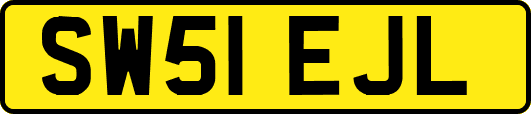 SW51 EJL